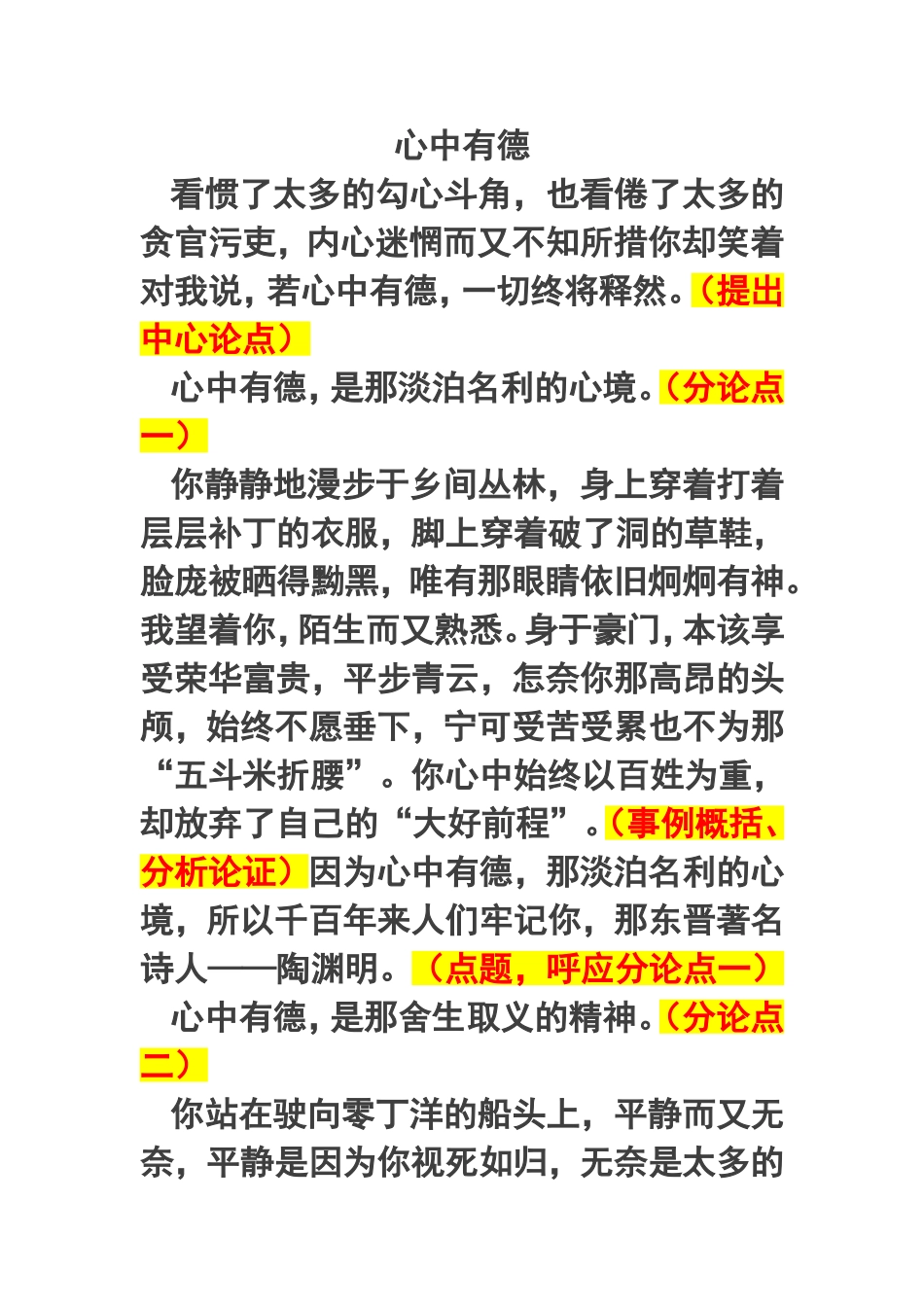 心中有德

看惯了太多的勾心斗角，也看倦了太多的贪官污吏，内心迷惘而又不知所措你却笑着对我说，若心中有德，一切终将释然。（提出中心论点）

心中有德，是那淡泊名利的心境。（分论点一）

你静静地漫步于乡间丛林，身上穿着打着层层补丁的衣服，脚上穿着破了洞的草鞋，脸庞被晒得黝黑，唯有那眼睛依旧炯炯有神。我望着你，陌生而又熟悉。身于豪门，本该享受荣华富贵，平步青云，怎奈你那高昂的头颅，始终不愿垂下，宁可受苦受累也不为那“五斗米折腰”。你心中始终以百姓为重，却放弃了自己的“大好前程”。（事例概括、分析论证）因为心中有德，那淡泊名利的心境，所以千百年来人们牢记你，那东晋著名诗人——陶渊明。（点题，呼应分论点一）

心中有德，是那舍生取义的精神。（分论点二）

你站在驶向零丁洋的船头上，平静而又无奈，平静是因为你视死如归，无奈是太多的